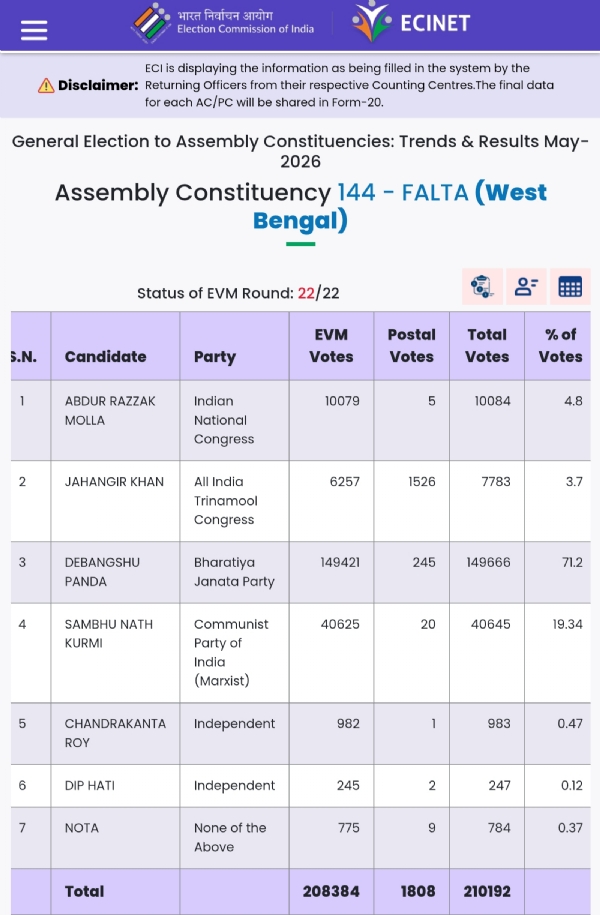 भारत निर्वाचन आयोग
Election Commission of India

ECINET

Disclaimer: ECI is displaying the information as being filled in the system by the Returning Officers from their respective Counting Centres.The final data for each AC/PC will be shared in Form-20.

General Election to Assembly Constituencies: Trends & Results May-2026

Assembly Constituency 144 - FALTA (West Bengal)

Status of EVM Round: 22/22

| S.N. | Candidate | Party | EVM Votes | Postal Votes | Total Votes | % of Votes |
|---|---|---|---|---|---|---|
| 1 | ABDUR RAZZAK MOLLA | Indian National Congress | 10079 | 5 | 10084 | 4.8 |
| 2 | JAHANGIR KHAN | All India Trinamool Congress | 6257 | 1526 | 7783 | 3.7 |
| 3 | DEBANGSHU PANDA | Bharatiya Janata Party | 149421 | 245 | 149666 | 71.2 |
| 4 | SAMBHU NATH KURMI | Communist Party of India (Marxist) | 40625 | 20 | 40645 | 19.34 |
| 5 | CHANDRAKANTA ROY | Independent | 982 | 1 | 983 | 0.47 |
| 6 | DIP HATI | Independent | 245 | 2 | 247 | 0.12 |
| 7 | NOTA | None of the Above | 775 | 9 | 784 | 0.37 |
| | Total | | 208384 | 1808 | 210192 | |